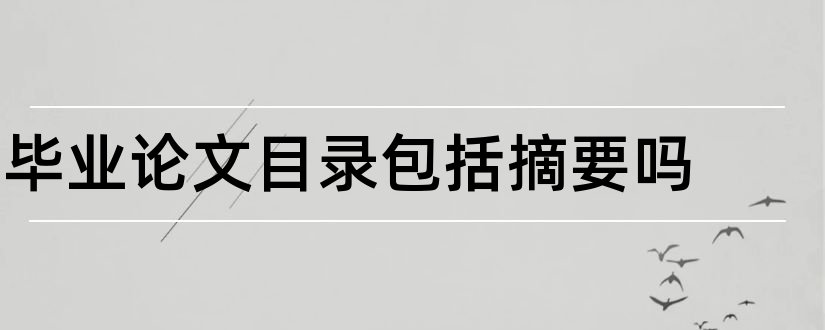 毕业论文目录包括摘要吗